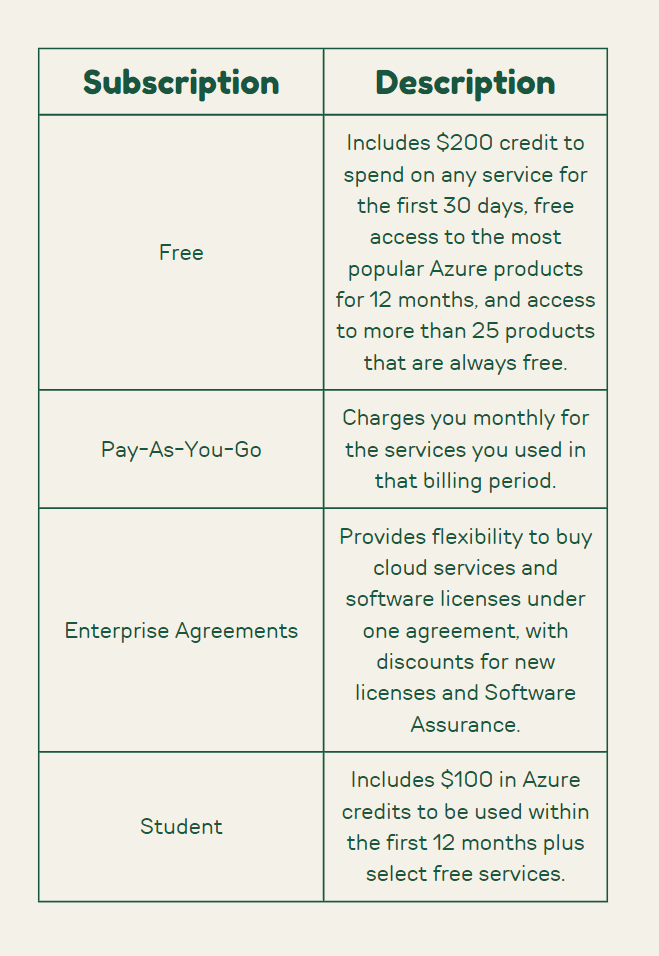 | Subscription | Description |
|---|---|
| Free | Includes \$200 credit to spend on any service for the first 30 days, free access to the most popular Azure products for 12 months, and access to more than 25 products that are always free. |
| Pay-As-You-Go | Charges you monthly for the services you used in that billing period. |
| Enterprise Agreements | Provides flexibility to buy cloud services and software licenses under one agreement, with discounts for new licenses and Software Assurance. |
| Student | Includes \$100 in Azure credits to be used within the first 12 months plus select free services. |